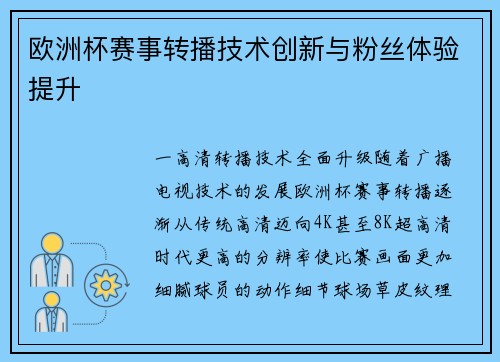 欧洲杯赛事转播技术创新与粉丝体验提升

一高清转播技术全面升级随着广播电视技术的发展欧洲杯赛事转播逐渐从传统高清迈向4K甚至8K超高清时代更高的分辨率使比赛画面更加细腻球员的动作细节球场草皮纹理